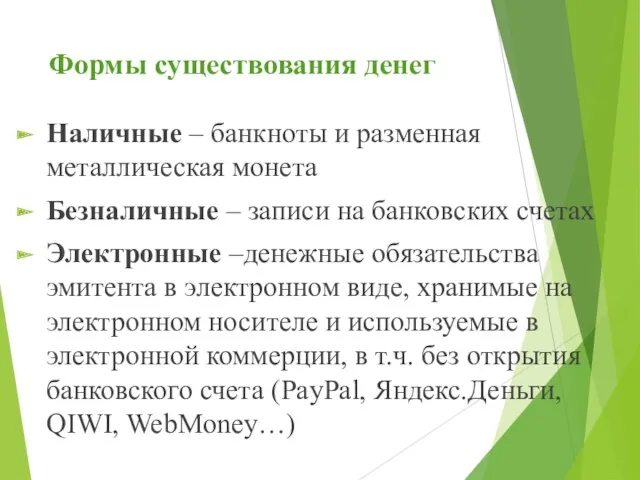 Формы существования денег

Наличные – банкноты и разменная металлическая монета

Безналичные – записи на банковских счетах

Электронные –денежные обязательства эмитента в электронном виде, хранимые на электронном носителе и используемые в электронной коммерции, в т.ч. без открытия банковского счета (PayPal, Яндекс.Деньги, QIWI, WebMoney…)